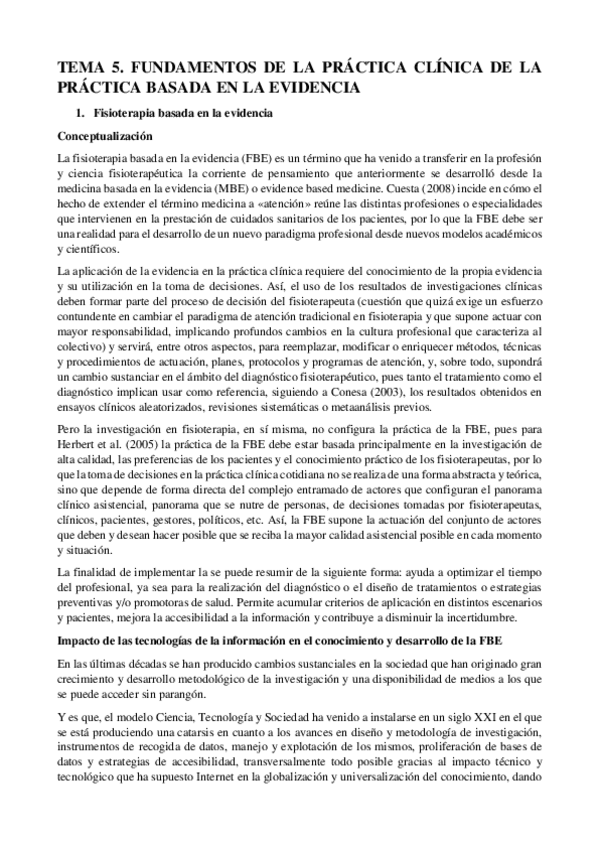 TEMA 5. FUNDAMENTOS DE LA PRÁCTICA CLÍNICA DE LA PRÁCTICA BASADA EN LA EVIDENCIA

1. Fisioterapia basada en la evidencia

Conceptualización

La fisioterapia basada en la evidencia (FBE) es un término que ha venido a transferir en la profesión y ciencia fisioterapéutica la corriente de pensamiento que anteriormente se desarrolló desde la medicina basada en la evidencia (MBE) o evidence based medicine. Cuesta (2008) incide en cómo el hecho de extender el término medicina a «atención» reúne las distintas profesiones o especialidades que intervienen en la prestación de cuidados sanitarios de los pacientes, por lo que la FBE debe ser una realidad para el desarrollo de un nuevo paradigma profesional desde nuevos modelos académicos y científicos.

La aplicación de la evidencia en la práctica clínica requiere del conocimiento de la propia evidencia y su utilización en la toma de decisiones. Así, el uso de los resultados de investigaciones clínicas deben formar parte del proceso de decisión del fisioterapeuta (cuestión que quizá exige un esfuerzo contundente en cambiar el paradigma de atención tradicional en fisioterapia y que supone actuar con mayor responsabilidad, implicando profundos cambios en la cultura profesional que caracteriza al colectivo) y servirá, entre otros aspectos, para reemplazar, modificar o enriquecer métodos, técnicas y procedimientos de actuación, planes, protocolos y programas de atención, y, sobre todo, supondrá un cambio sustanciar en el ámbito del diagnóstico fisioterapéutico, pues tanto el tratamiento como el diagnóstico implican usar como referencia, siguiendo a Conesa (2003), los resultados obtenidos en ensayos clínicos aleatorizados, revisiones sistemáticas o metaanálisis previos.

Pero la investigación en fisioterapia, en sí misma, no configura la práctica de la FBE, pues para Herbert et al. (2005) la práctica de la FBE debe estar basada principalmente en la investigación de alta calidad, las preferencias de los pacientes y el conocimiento práctico de los fisioterapeutas, por lo que la toma de decisiones en la práctica clínica cotidiana no se realiza de una forma abstracta y teórica, sino que depende de forma directa del complejo entramado de actores que configuran el panorama clínico asistencial, panorama que se nutre de personas, de decisiones tomadas por fisioterapeutas, clínicos, pacientes, gestores, políticos, etc. Así, la FBE supone la actuación del conjunto de actores que deben y desean hacer posible que se reciba la mayor calidad asistencial posible en cada momento y situación.

La finalidad de implementar la se puede resumir de la siguiente forma: ayuda a optimizar el tiempo del profesional, ya sea para la realización del diagnóstico o el diseño de tratamientos o estrategias preventivas y/o promotoras de salud. Permite acumular criterios de aplicación en distintos escenarios y pacientes, mejora la accesibilidad a la información y contribuye a disminuir la incertidumbre.

Impacto de las tecnologías de la información en el conocimiento y desarrollo de la FBE

En las últimas décadas se han producido cambios sustanciales en la sociedad que han originado gran crecimiento y desarrollo metodológico de la investigación y una disponibilidad de medios a los que se puede acceder sin parangón.

Y es que, el modelo Ciencia, Tecnología y Sociedad ha venido a instalarse en un siglo XXI en el que se está produciendo una catarsis en cuanto a los avances en diseño y metodología de investigación, instrumentos de recogida de datos, manejo y explotación de los mismos, proliferación de bases de datos y estrategias de accesibilidad, transversalmente todo posible gracias al impacto técnico y tecnológico que ha supuesto Internet en la globalización y universalización del conocimiento, dando